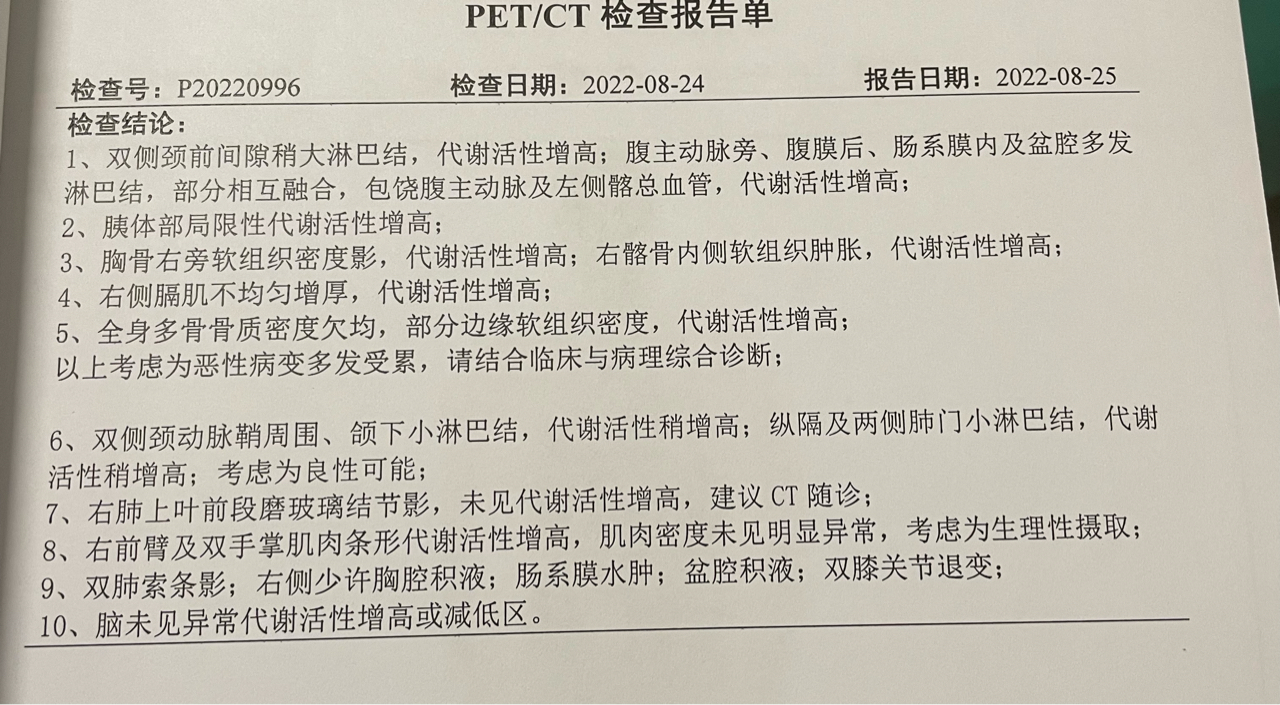 PET/CT 检查报告单

检查号：P20220996　　检查日期：2022-08-24　　报告日期：2022-08-25

检查结论：
1、双侧颈前间隙稍大淋巴结，代谢活性增高；腹主动脉旁、腹膜后、肠系膜内及盆腔多发淋巴结，部分相互融合，包饶腹主动脉及左侧髂总血管，代谢活性增高；
2、胰体部局限性代谢活性增高；
3、胸骨右旁软组织密度影，代谢活性增高；右髂骨内侧软组织肿胀，代谢活性增高；
4、右侧膈肌不均匀增厚，代谢活性增高；
5、全身多骨骨质密度欠均，部分边缘软组织密度，代谢活性增高；
以上考虑为恶性病变多发受累，请结合临床与病理综合诊断；

6、双侧颈动脉鞘周围、颌下小淋巴结，代谢活性稍增高；纵隔及两侧肺门小淋巴结，代谢活性稍增高；考虑为良性可能；
7、右肺上叶前段磨玻璃结节影，未见代谢活性增高，建议 CT 随诊；
8、右前臂及双手掌肌肉条形代谢活性增高，肌肉密度未见明显异常，考虑为生理性摄取；
9、双肺索条影；右侧少许胸腔积液；肠系膜水肿；盆腔积液；双膝关节退变；
10、脑未见异常代谢活性增高或减低区。